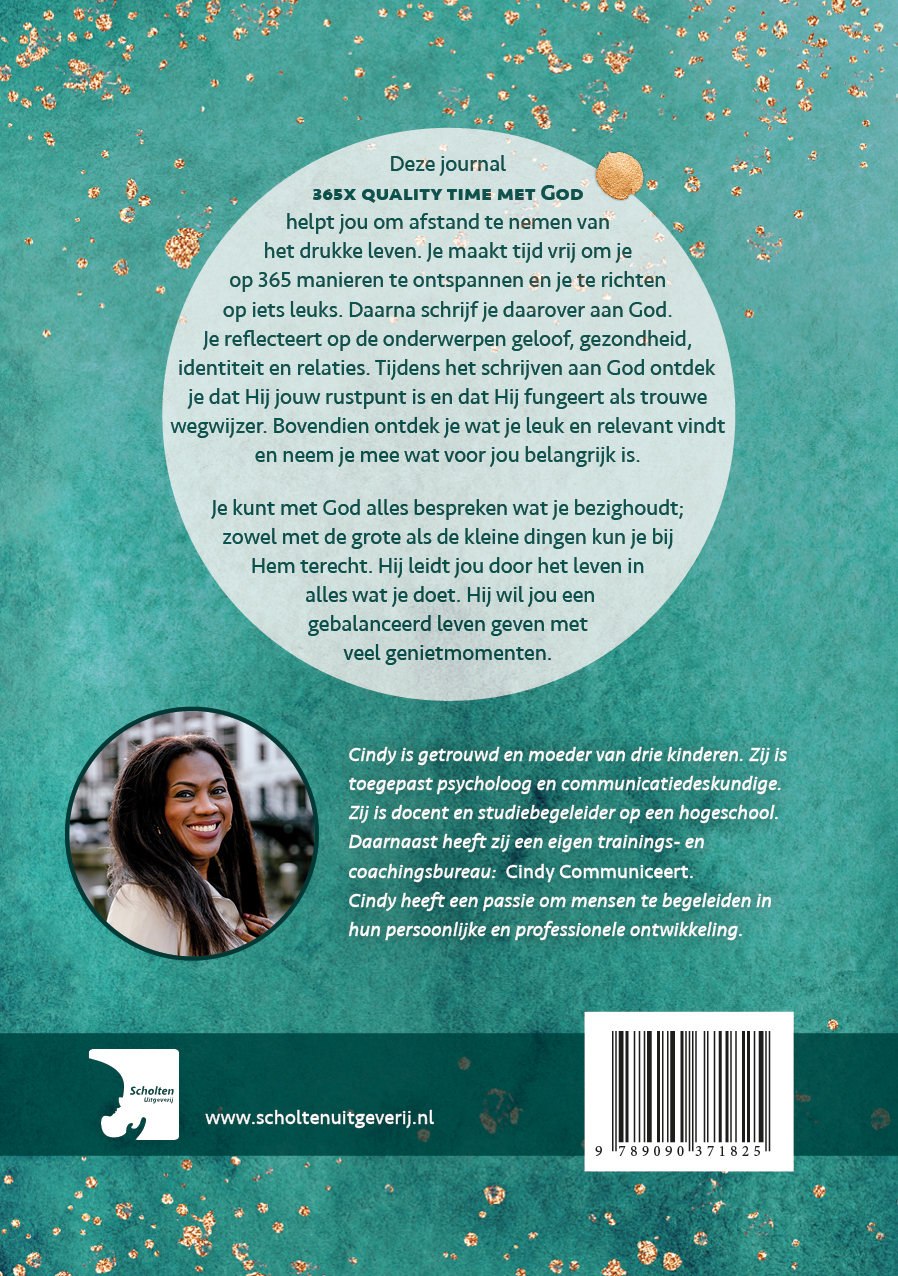 Deze journal
365x quality time met God
helpt jou om afstand te nemen van het drukke leven. Je maakt tijd vrij om je op 365 manieren te ontspannen en je te richten op iets leuks. Daarna schrijf je daarover aan God. Je reflecteert op de onderwerpen geloof, gezondheid, identiteit en relaties. Tijdens het schrijven aan God ontdek je dat Hij jouw rustpunt is en dat Hij fungeert als trouwe wegwijzer. Bovendien ontdek je wat je leuk en relevant vindt en neem je mee wat voor jou belangrijk is.

Je kunt met God alles bespreken wat je bezighoudt; zowel met de grote als de kleine dingen kun je bij Hem terecht. Hij leidt jou door het leven in alles wat je doet. Hij wil jou een gebalanceerd leven geven met veel genietmomenten.

Cindy is getrouwd en moeder van drie kinderen. Zij is toegepast psycholoog en communicatiedeskundige. Zij is docent en studiebegeleider op een hogeschool. Daarnaast heeft zij een eigen trainings- en coachingsbureau: Cindy Communiceert. Cindy heeft een passie om mensen te begeleiden in hun persoonlijke en professionele ontwikkeling.

Scholten
Uitgeverij

www.scholtenuitgeverij.nl

9 789090 371825